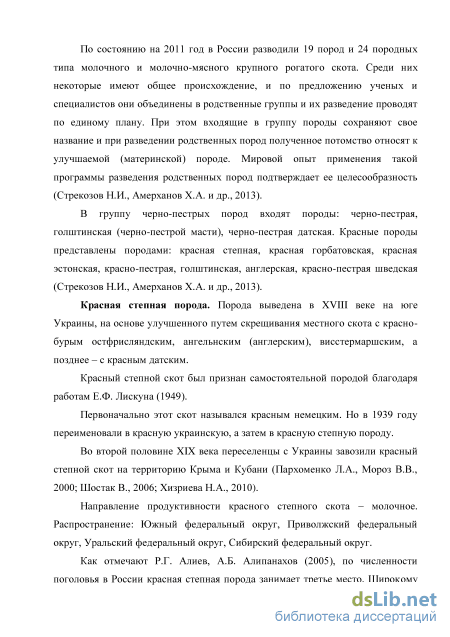 По состоянию на 2011 год в России разводили 19 пород и 24 породных типа молочного и молочно-мясного крупного рогатого скота. Среди них некоторые имеют общее происхождение, и по предложению ученых и специалистов они объединены в родственные группы и их разведение проводят по единому плану. При этом входящие в группу породы сохраняют свое название и при разведении родственных пород полученное потомство относят к улучшаемой (материнской) породе. Мировой опыт применения такой программы разведения родственных пород подтверждает ее целесообразность (Стрекозов Н.И., Амерханов Х.А. и др., 2013).

В группу черно-пестрых пород входят породы: черно-пестрая, голштинская (черно-пестрой масти), черно-пестрая датская. Красные породы представлены породами: красная степная, красная горбатовская, красная эстонская, красно-пестрая, голштинская, англерская, красно-пестрая шведская (Стрекозов Н.И., Амерханов Х.А. и др., 2013).

Красная степная порода. Порода выведена в XVIII веке на юге Украины, на основе улучшенного путем скрещивания местного скота с красно-бурым остфрисляндским, ангельнским (англерским), висстермаршским, а позднее – с красным датским.

Красный степной скот был признан самостоятельной породой благодаря работам Е.Ф. Лискуна (1949).

Первоначально этот скот назывался красным немецким. Но в 1939 году переименовали в красную украинскую, а затем в красную степную породу.

Во второй половине XIX века переселенцы с Украины завозили красный степной скот на территорию Крыма и Кубани (Пархоменко Л.А., Мороз В.В., 2000; Шостак В., 2006; Хизриева Н.А., 2010).

Направление продуктивности красного степного скота – молочное. Распространение: Южный федеральный округ, Приволжский федеральный округ, Уральский федеральный округ, Сибирский федеральный округ.

Как отмечают Р.Г. Алиев, А.Б. Алипанахов (2005), по численности поголовья в России красная степная порода занимает третье место. Широкому

dsLib.net
библиотека диссертаций